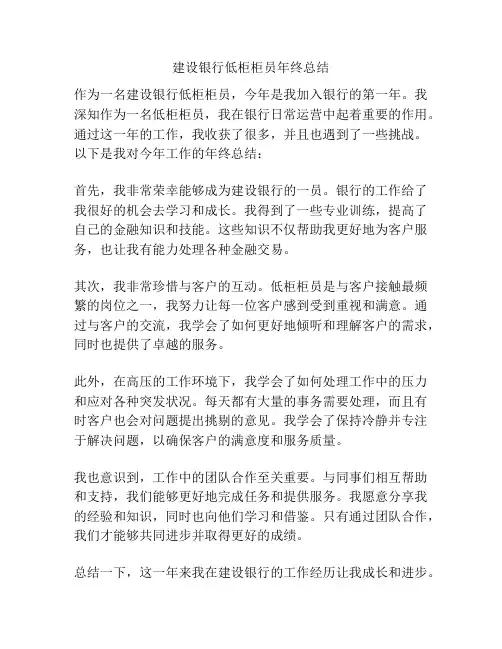 建设银行低柜柜员年终总结

作为一名建设银行低柜柜员，今年是我加入银行的第一年。我深知作为一名低柜柜员，我在银行日常运营中起着重要的作用。通过这一年的工作，我收获了很多，并且也遇到了一些挑战。以下是我对今年工作的年终总结：

首先，我非常荣幸能够成为建设银行的一员。银行的工作给了我很好的机会去学习和成长。我得到了一些专业训练，提高了自己的金融知识和技能。这些知识不仅帮助我更好地为客户服务，也让我有能力处理各种金融交易。

其次，我非常珍惜与客户的互动。低柜柜员是与客户接触最频繁的岗位之一，我努力让每一位客户感到受到重视和满意。通过与客户的交流，我学会了如何更好地倾听和理解客户的需求，同时也提供了卓越的服务。

此外，在高压的工作环境下，我学会了如何处理工作中的压力和应对各种突发状况。每天都有大量的事务需要处理，而且有时客户也会对问题提出挑剔的意见。我学会了保持冷静并专注于解决问题，以确保客户的满意度和服务质量。

我也意识到，工作中的团队合作至关重要。与同事们相互帮助和支持，我们能够更好地完成任务和提供服务。我愿意分享我的经验和知识，同时也向他们学习和借鉴。只有通过团队合作，我们才能够共同进步并取得更好的成绩。

总结一下，这一年来我在建设银行的工作经历让我成长和进步。